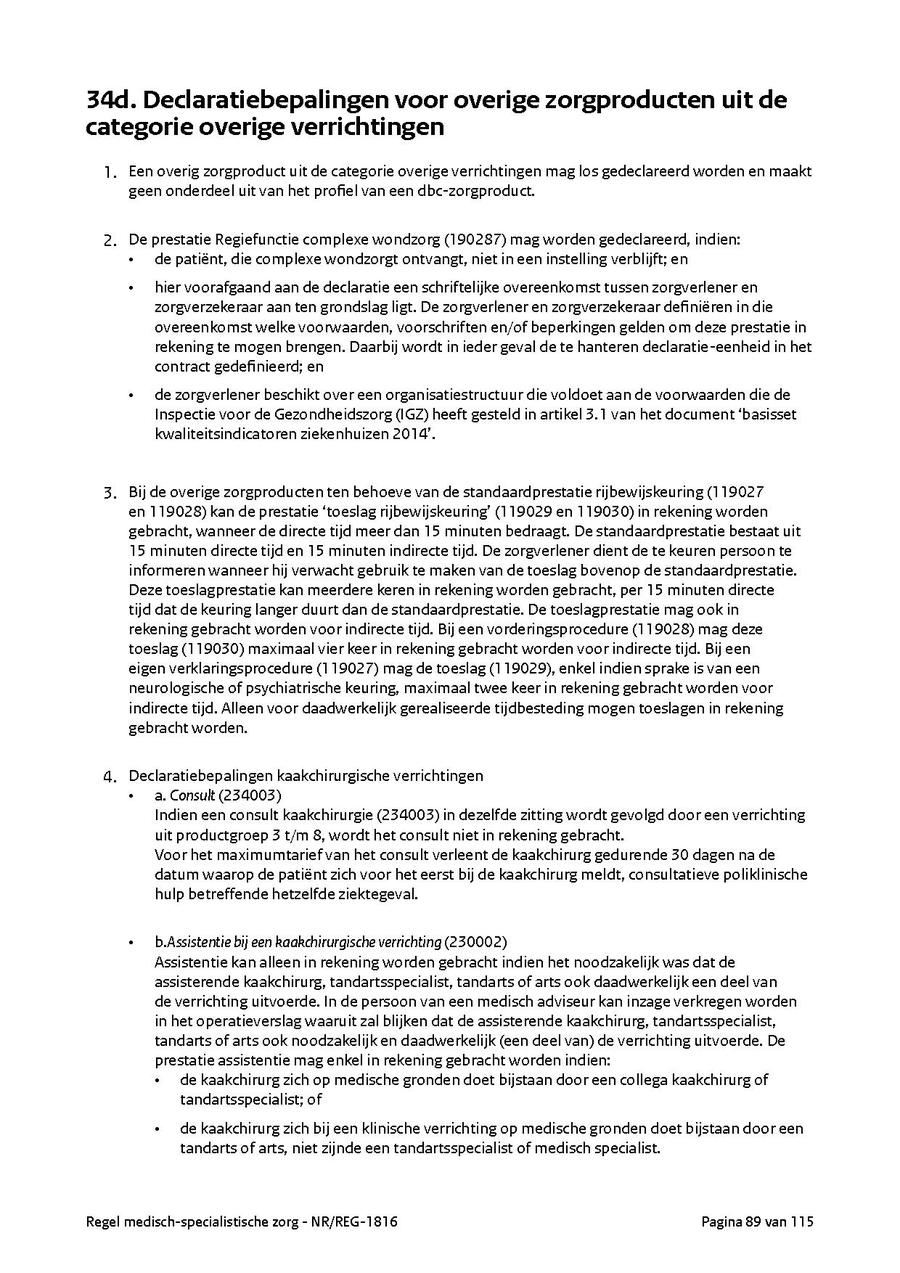 34d. Declaratiebepalingen voor overige zorgproducten uit de categorie overige verrichtingen

1. Een overig zorgproduct uit de categorie overige verrichtingen mag los gedeclareerd worden en maakt geen onderdeel uit van het profiel van een dbc-zorgproduct.

2. De prestatie Regiefunctie complexe wondzorg (190287) mag worden gedeclareerd, indien:
• de patiënt, die complexe wondzorgt ontvangt, niet in een instelling verblijft; en
• hier voorafgaand aan de declaratie een schriftelijke overeenkomst tussen zorgverlener en zorgverzekeraar aan ten grondslag ligt. De zorgverlener en zorgverzekeraar definiëren in die overeenkomst welke voorwaarden, voorschriften en/of beperkingen gelden om deze prestatie in rekening te mogen brengen. Daarbij wordt in ieder geval de te hanteren declaratie-eenheid in het contract gedefinieerd; en
• de zorgverlener beschikt over een organisatiestructuur die voldoet aan de voorwaarden die de Inspectie voor de Gezondheidszorg (IGZ) heeft gesteld in artikel 3.1 van het document 'basisset kwaliteitsindicatoren ziekenhuizen 2014'.

3. Bij de overige zorgproducten ten behoeve van de standaardprestatie rijbewijskeuring (119027 en 119028) kan de prestatie 'toeslag rijbewijskeuring' (119029 en 119030) in rekening worden gebracht, wanneer de directe tijd meer dan 15 minuten bedraagt. De standaardprestatie bestaat uit 15 minuten directe tijd en 15 minuten indirecte tijd. De zorgverlener dient de te keuren persoon te informeren wanneer hij verwacht gebruik te maken van de toeslag bovenop de standaardprestatie. Deze toeslagprestatie kan meerdere keren in rekening worden gebracht, per 15 minuten directe tijd dat de keuring langer duurt dan de standaardprestatie. De toeslagprestatie mag ook in rekening gebracht worden voor indirecte tijd. Bij een vorderingsprocedure (119028) mag deze toeslag (119030) maximaal vier keer in rekening gebracht worden voor indirecte tijd. Bij een eigen verklaringsprocedure (119027) mag de toeslag (119029), enkel indien sprake is van een neurologische of psychiatrische keuring, maximaal twee keer in rekening gebracht worden voor indirecte tijd. Alleen voor daadwerkelijk gerealiseerde tijdbesteding mogen toeslagen in rekening gebracht worden.

4. Declaratiebepalingen kaakchirurgische verrichtingen
• a. Consult (234003)
Indien een consult kaakchirurgie (234003) in dezelfde zitting wordt gevolgd door een verrichting uit productgroep 3 t/m 8, wordt het consult niet in rekening gebracht.
Voor het maximumtarief van het consult verleent de kaakchirurg gedurende 30 dagen na de datum waarop de patiënt zich voor het eerst bij de kaakchirurg meldt, consultatieve poliklinische hulp betreffende hetzelfde ziektegeval.

• b.Assistentie bij een kaakchirurgische verrichting (230002)
Assistentie kan alleen in rekening worden gebracht indien het noodzakelijk was dat de assisterende kaakchirurg, tandartsspecialist, tandarts of arts ook daadwerkelijk een deel van de verrichting uitvoerde. In de persoon van een medisch adviseur kan inzage verkregen worden in het operatieverslag waaruit zal blijken dat de assisterende kaakchirurg, tandartsspecialist, tandarts of arts ook noodzakelijk en daadwerkelijk (een deel van) de verrichting uitvoerde. De prestatie assistentie mag enkel in rekening gebracht worden indien:
• de kaakchirurg zich op medische gronden doet bijstaan door een collega kaakchirurg of tandartsspecialist; of
• de kaakchirurg zich bij een klinische verrichting op medische gronden doet bijstaan door een tandarts of arts, niet zijnde een tandartsspecialist of medisch specialist.

Regel medisch-specialistische zorg - NR/REG-1816
Pagina 89 van 115